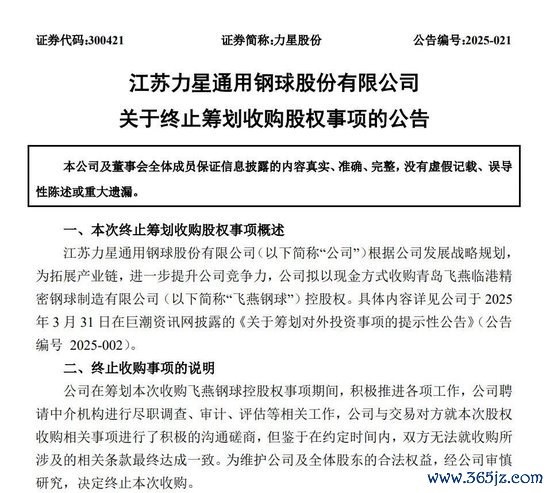 证券代码:300421　　证券简称:力星股份　　公告编号:2025-021

江苏力星通用钢球股份有限公司
关于终止筹划收购股权事项的公告

本公司及董事会全体成员保证信息披露的内容真实、准确、完整，没有虚假记载、误导性陈述或重大遗漏。

一、本次终止筹划收购股权事项概述

江苏力星通用钢球股份有限公司（以下简称“公司”）根据公司发展战略规划，为拓展产业链，进一步提升公司竞争力，公司拟以现金方式收购青岛飞燕临港精密钢球制造有限公司（以下简称“飞燕钢球”）控股权。具体内容详见公司于 2025 年 3 月 31 日在巨潮资讯网披露的《关于筹划对外投资事项的提示性公告》（公告编号 2025-002）。

二、终止收购事项的说明

公司在筹划本次收购飞燕钢球控股权事项期间，积极推进各项工作，公司聘请中介机构进行尽职调查、审计、评估等相关工作，公司与交易对方就本次股权收购相关事项进行了积极的沟通磋商，但鉴于在约定时间内，双方无法就收购所涉及的相关条款最终达成一致。为维护公司及全体股东的合法权益，经公司审慎研究，决定终止本次收购。

www.365jz.com